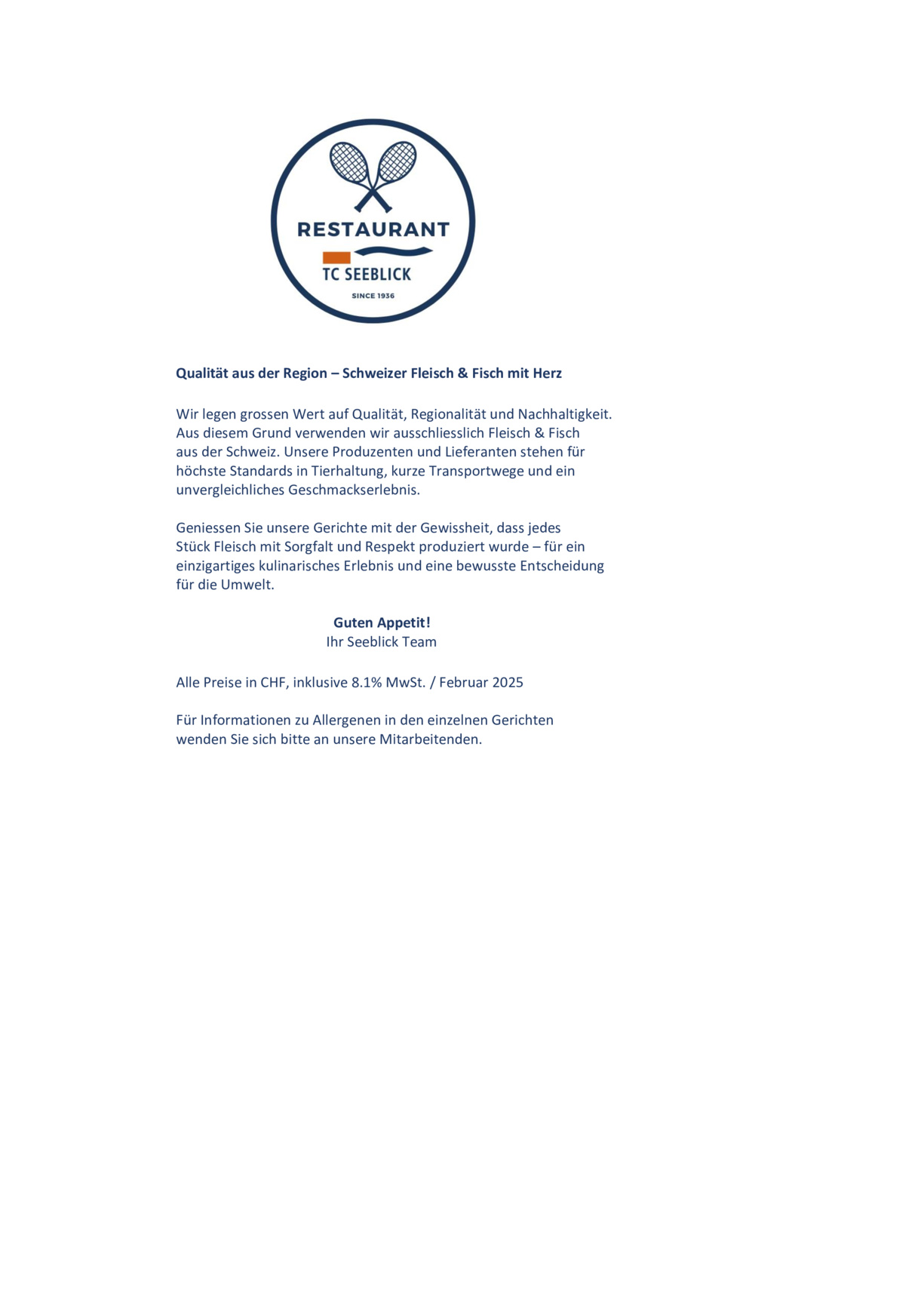 RESTAURANT
TC SEEBLICK
SINCE 1936

Qualität aus der Region – Schweizer Fleisch & Fisch mit Herz

Wir legen grossen Wert auf Qualität, Regionalität und Nachhaltigkeit. Aus diesem Grund verwenden wir ausschliesslich Fleisch & Fisch aus der Schweiz. Unsere Produzenten und Lieferanten stehen für höchste Standards in Tierhaltung, kurze Transportwege und ein unvergleichliches Geschmackserlebnis.

Geniessen Sie unsere Gerichte mit der Gewissheit, dass jedes Stück Fleisch mit Sorgfalt und Respekt produziert wurde – für ein einzigartiges kulinarisches Erlebnis und eine bewusste Entscheidung für die Umwelt.

Guten Appetit!
Ihr Seeblick Team

Alle Preise in CHF, inklusive 8.1% MwSt. / Februar 2025

Für Informationen zu Allergenen in den einzelnen Gerichten wenden Sie sich bitte an unsere Mitarbeitenden.